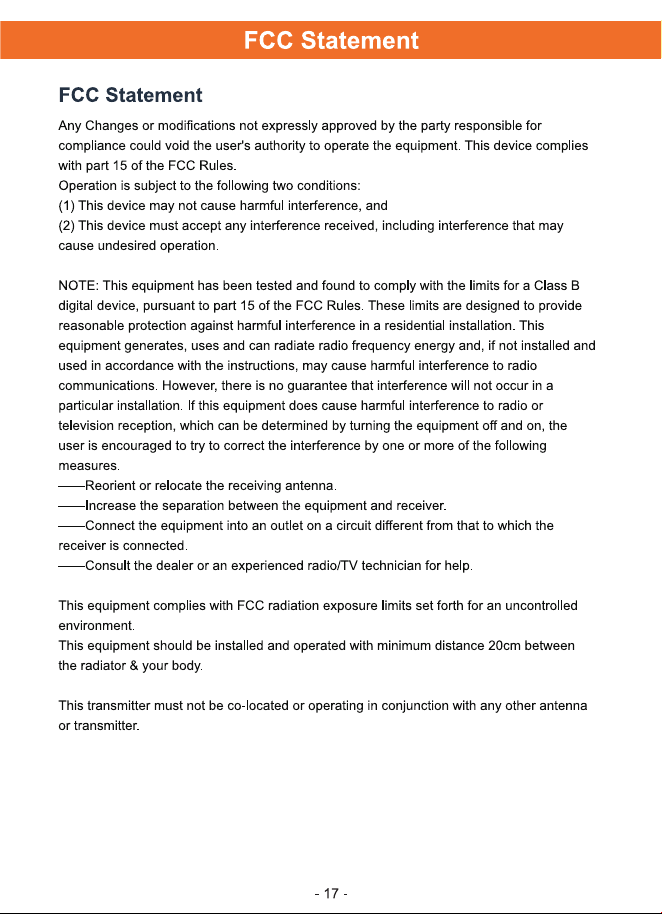 FCC Statement

FCC Statement

Any Changes or modifications not expressly approved by the party responsible for compliance could void the user's authority to operate the equipment. This device complies with part 15 of the FCC Rules.
Operation is subject to the following two conditions:
(1) This device may not cause harmful interference, and
(2) This device must accept any interference received, including interference that may cause undesired operation.

NOTE: This equipment has been tested and found to comply with the limits for a Class B digital device, pursuant to part 15 of the FCC Rules. These limits are designed to provide reasonable protection against harmful interference in a residential installation. This equipment generates, uses and can radiate radio frequency energy and, if not installed and used in accordance with the instructions, may cause harmful interference to radio communications. However, there is no guarantee that interference will not occur in a particular installation. If this equipment does cause harmful interference to radio or television reception, which can be determined by turning the equipment off and on, the user is encouraged to try to correct the interference by one or more of the following measures.
——Reorient or relocate the receiving antenna.
——Increase the separation between the equipment and receiver.
——Connect the equipment into an outlet on a circuit different from that to which the receiver is connected.
——Consult the dealer or an experienced radio/TV technician for help.

This equipment complies with FCC radiation exposure limits set forth for an uncontrolled environment.
This equipment should be installed and operated with minimum distance 20cm between the radiator & your body.

This transmitter must not be co-located or operating in conjunction with any other antenna or transmitter.

- 17 -